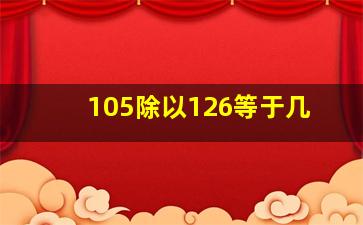 105除以126等于几